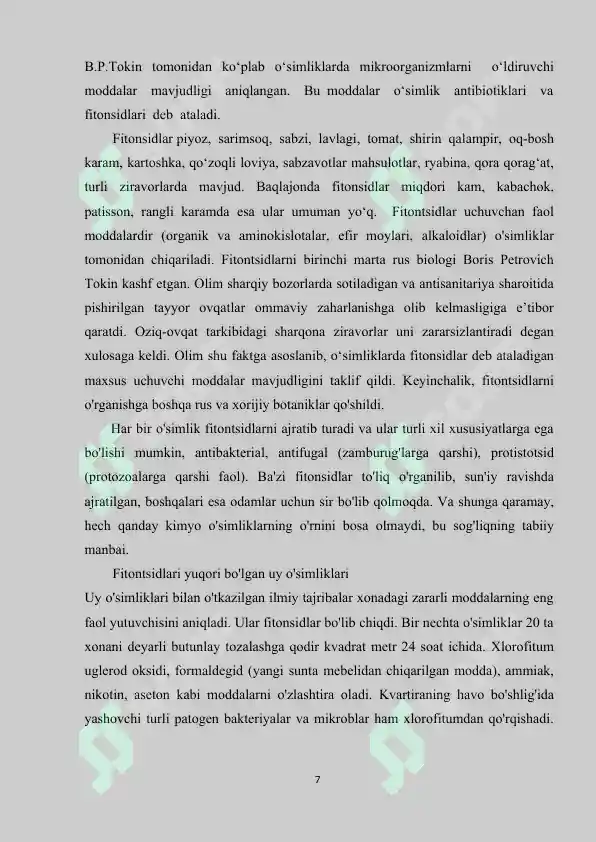 B.P.Tokin tomonidan ko‘plab o‘simliklarda mikroorganizmlarni o‘ldiruvchi moddalar mavjudligi aniqlangan. Bu moddalar o‘simlik antibiotiklari va fitonsidlari deb ataladi.

Fitonsidlar piyoz, sarimsoq, sabzi, lavlagi, tomat, shirin qalampir, oq-bosh karam, kartoshka, qo‘zoqli loviya, sabzavotlar mahsulotlar, ryabina, qora qorag‘at, turli ziravorlarda mavjud. Baqlajonda fitonsidlar miqdori kam, kabachok, patisson, rangli karamda esa ular umuman yo‘q. Fitontsidlar uchuvchan faol moddalardir (organik va aminokislotalar, efir moylari, alkaloidlar) o'simliklar tomonidan chiqariladi. Fitontsidlarni birinchi marta rus biologi Boris Petrovich Tokin kashf etgan. Olim sharqiy bozorlarda sotiladigan va antisanitariya sharoitida pishirilgan tayyor ovqatlar ommaviy zaharlanishga olib kelmasligiga e’tibor qaratdi. Oziq-ovqat tarkibidagi sharqona ziravorlar uni zararsizlantiradi degan xulosaga keldi. Olim shu faktga asoslanib, o‘simliklarda fitonsidlar deb ataladigan maxsus uchuvchi moddalar mavjudligini taklif qildi. Keyinchalik, fitontsidlarni o'rganishga boshqa rus va xorijiy botaniklar qo'shildi.

Har bir o'simlik fitontsidlarni ajratib turadi va ular turli xil xususiyatlarga ega bo'lishi mumkin, antibakterial, antifugal (zamburug'larga qarshi), protistotsid (protozoalarga qarshi faol). Ba'zi fitonsidlar to'liq o'rganilib, sun'iy ravishda ajratilgan, boshqalari esa odamlar uchun sir bo'lib qolmoqda. Va shunga qaramay, hech qanday kimyo o'simliklarning o'rnini bosa olmaydi, bu sog'liqning tabiiy manbai.

Fitontsidlari yuqori bo'lgan uy o'simliklari

Uy o'simliklari bilan o'tkazilgan ilmiy tajribalar xonadagi zararli moddalarning eng faol yutuvchisini aniqladi. Ular fitonsidlar bo'lib chiqdi. Bir nechta o'simliklar 20 ta xonani deyarli butunlay tozalashga qodir kvadrat metr 24 soat ichida. Xlorofitum uglerod oksidi, formaldegid (yangi sunta mebelidan chiqarilgan modda), ammiak, nikotin, aseton kabi moddalarni o'zlashtira oladi. Kvartiraning havo bo'shlig'ida yashovchi turli patogen bakteriyalar va mikroblar ham xlorofitumdan qo'rqishadi.

7